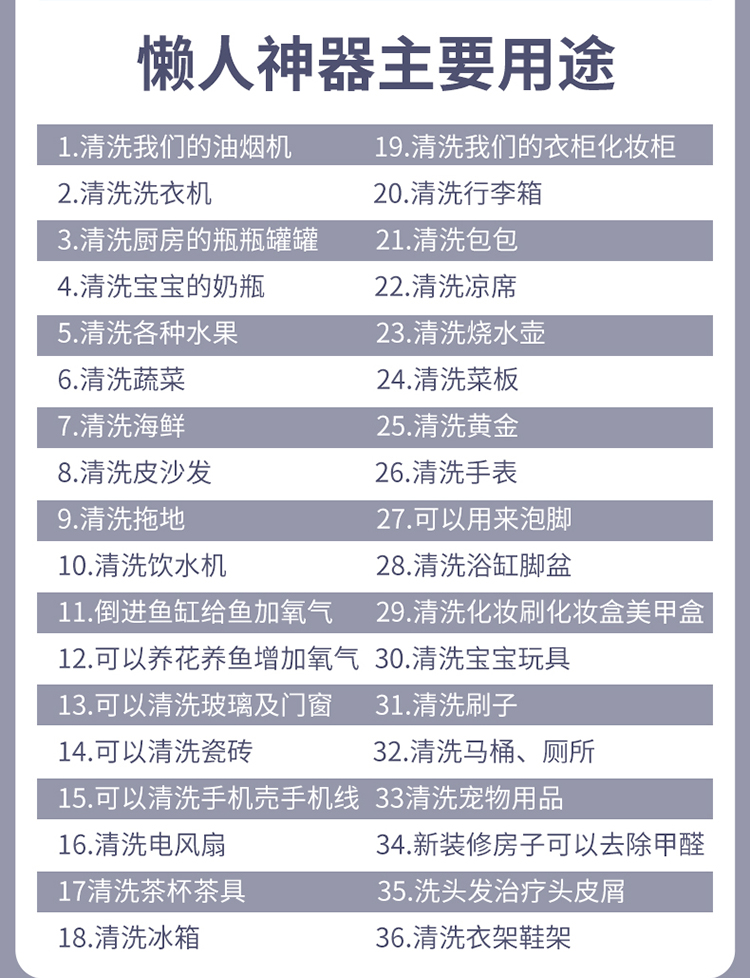 懒人神器主要用途

1.清洗我们的油烟机
2.清洗洗衣机
3.清洗厨房的瓶瓶罐罐
4.清洗宝宝的奶瓶
5.清洗各种水果
6.清洗蔬菜
7.清洗海鲜
8.清洗皮沙发
9.清洗拖地
10.清洗饮水机
11.倒进鱼缸给鱼加氧气
12.可以养花养鱼增加氧气
13.可以清洗玻璃及门窗
14.可以清洗瓷砖
15.可以清洗手机壳手机线
16.清洗电风扇
17清洗茶杯茶具
18.清洗冰箱

19.清洗我们的衣柜化妆柜
20.清洗行李箱
21.清洗包包
22.清洗凉席
23.清洗烧水壶
24.清洗菜板
25.清洗黄金
26.清洗手表
27.可以用来泡脚
28.清洗浴缸脚盆
29.清洗化妆刷化妆盒美甲盒
30.清洗宝宝玩具
31.清洗刷子
32.清洗马桶、厕所
33清洗宠物用品
34.新装修房子可以去除甲醛
35.洗头发治疗头皮屑
36.清洗衣架鞋架